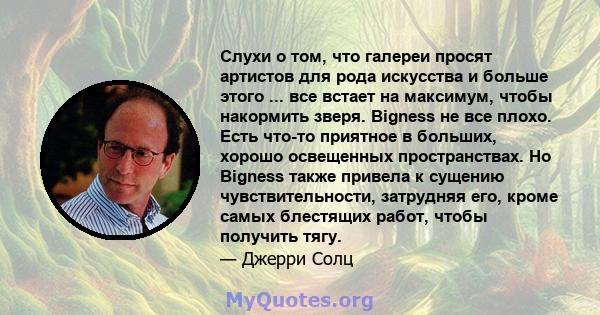 Слухи о том, что галереи просят артистов для рода искусства и больше этого ... все встает на максимум, чтобы накормить зверя. Bigness не все плохо. Есть что-то приятное в больших, хорошо освещенных пространствах. Но Bigness также привела к сущению чувствительности, затрудняя его, кроме самых блестящих работ, чтобы получить тягу.
— Джерри Солц

MyQuotes.org